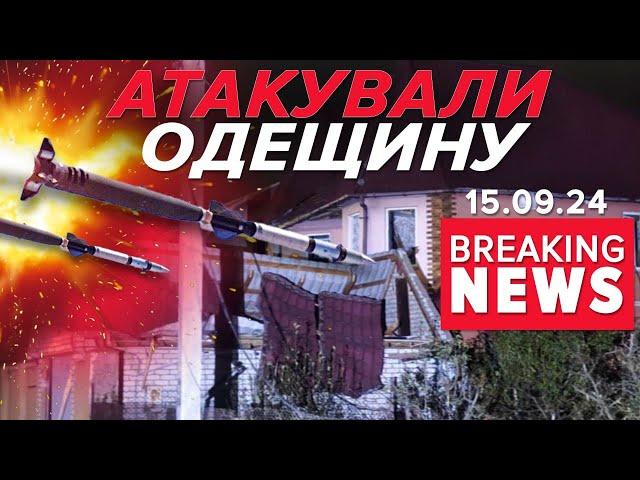 АТАКУВАЛИ ОДЕЩИНУ

15.09.24

BREAKING NEWS